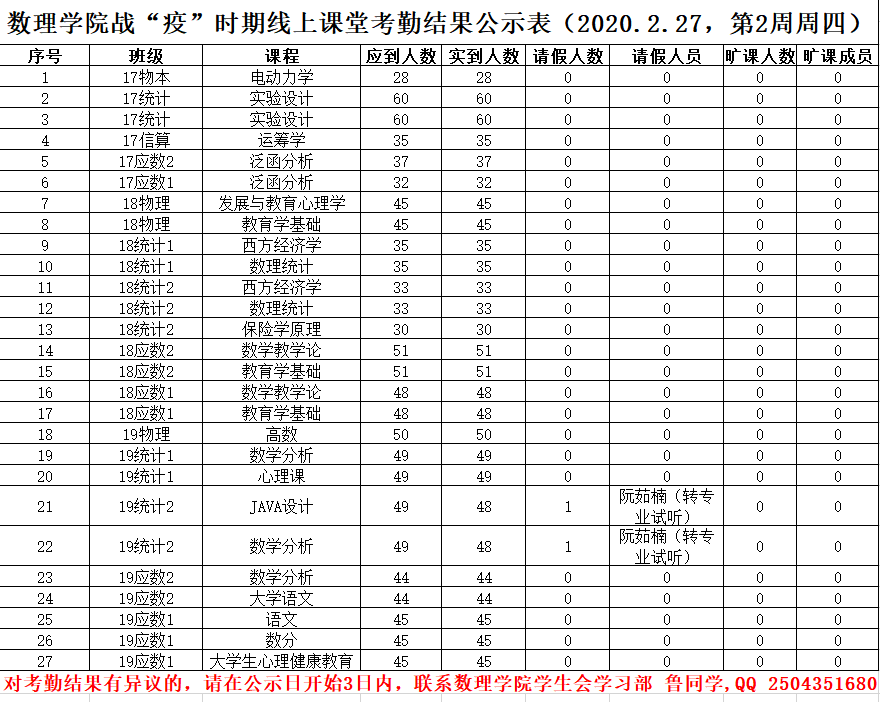 数理学院战“疫”时期线上课堂考勤结果公示表（2020.2.27，第2周周四）

| 序号 | 班级 | 课程 | 应到人数 | 实到人数 | 请假人数 | 请假人员 | 旷课人数 | 旷课成员 |
|---|---|---|---|---|---|---|---|---|
| 1 | 17物本 | 电动力学 | 28 | 28 | 0 | 0 | 0 | 0 |
| 2 | 17统计 | 实验设计 | 60 | 60 | 0 | 0 | 0 | 0 |
| 3 | 17统计 | 实验设计 | 60 | 60 | 0 | 0 | 0 | 0 |
| 4 | 17信算 | 运筹学 | 35 | 35 | 0 | 0 | 0 | 0 |
| 5 | 17应数2 | 泛函分析 | 37 | 37 | 0 | 0 | 0 | 0 |
| 6 | 17应数1 | 泛函分析 | 32 | 32 | 0 | 0 | 0 | 0 |
| 7 | 18物理 | 发展与教育心理学 | 45 | 45 | 0 | 0 | 0 | 0 |
| 8 | 18物理 | 教育学基础 | 45 | 45 | 0 | 0 | 0 | 0 |
| 9 | 18统计1 | 西方经济学 | 35 | 35 | 0 | 0 | 0 | 0 |
| 10 | 18统计1 | 数理统计 | 35 | 35 | 0 | 0 | 0 | 0 |
| 11 | 18统计2 | 西方经济学 | 33 | 33 | 0 | 0 | 0 | 0 |
| 12 | 18统计2 | 数理统计 | 33 | 33 | 0 | 0 | 0 | 0 |
| 13 | 18统计2 | 保险学原理 | 30 | 30 | 0 | 0 | 0 | 0 |
| 14 | 18应数2 | 数学教学论 | 51 | 51 | 0 | 0 | 0 | 0 |
| 15 | 18应数2 | 教育学基础 | 51 | 51 | 0 | 0 | 0 | 0 |
| 16 | 18应数1 | 数学教学论 | 48 | 48 | 0 | 0 | 0 | 0 |
| 17 | 18应数1 | 教育学基础 | 48 | 48 | 0 | 0 | 0 | 0 |
| 18 | 19物理 | 高数 | 50 | 50 | 0 | 0 | 0 | 0 |
| 19 | 19统计1 | 数学分析 | 49 | 49 | 0 | 0 | 0 | 0 |
| 20 | 19统计1 | 心理课 | 49 | 49 | 0 | 0 | 0 | 0 |
| 21 | 19统计2 | JAVA设计 | 49 | 48 | 1 | 阮茹楠（转专业试听） | 0 | 0 |
| 22 | 19统计2 | 数学分析 | 49 | 48 | 1 | 阮茹楠（转专业试听） | 0 | 0 |
| 23 | 19应数2 | 数学分析 | 44 | 44 | 0 | 0 | 0 | 0 |
| 24 | 19应数2 | 大学语文 | 44 | 44 | 0 | 0 | 0 | 0 |
| 25 | 19应数1 | 语文 | 45 | 45 | 0 | 0 | 0 | 0 |
| 26 | 19应数1 | 数分 | 45 | 45 | 0 | 0 | 0 | 0 |
| 27 | 19应数1 | 大学生心理健康教育 | 45 | 45 | 0 | 0 | 0 | 0 |

对考勤结果有异议的，请在公示日开始3日内，联系数理学院学生会学习部 鲁同学，QQ 2504351680